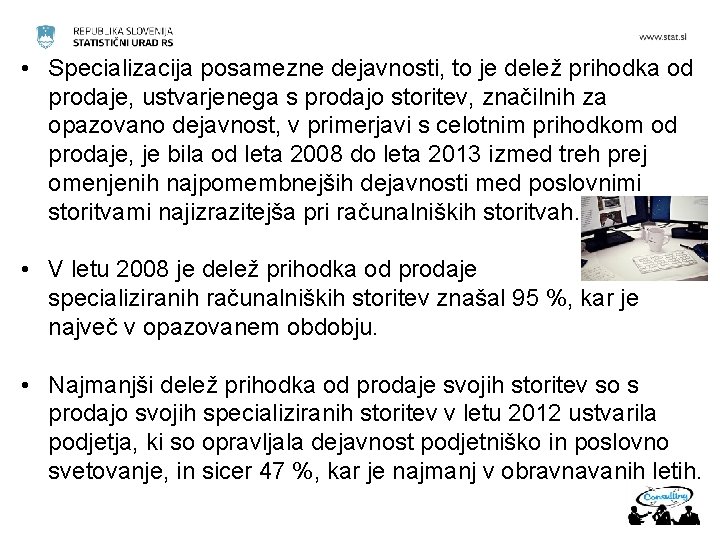 REPUBLIKA SLOVENIJA
STATISTIČNI URAD RS

www.stat.si

• Specializacija posamezne dejavnosti, to je delež prihodka od prodaje, ustvarjenega s prodajo storitev, značilnih za opazovano dejavnost, v primerjavi s celotnim prihodkom od prodaje, je bila od leta 2008 do leta 2013 izmed treh prej omenjenih najpomembnejših dejavnosti med poslovnimi storitvami najizrazitejša pri računalniških storitvah.

• V letu 2008 je delež prihodka od prodaje specializiranih računalniških storitev znašal 95 %, kar je največ v opazovanem obdobju.

• Najmanjši delež prihodka od prodaje svojih storitev so s prodajo svojih specializiranih storitev v letu 2012 ustvarila podjetja, ki so opravljala dejavnost podjetniško in poslovno svetovanje, in sicer 47 %, kar je najmanj v obravnavanih letih.

Consulting